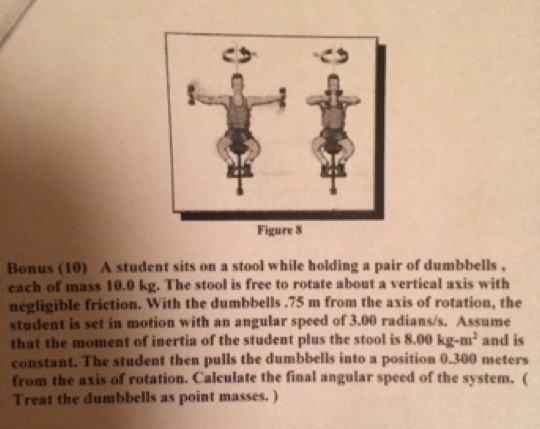 Figure 8

Bonus (10) A student sits on a stool while holding a pair of dumbbells , each of mass 10.0 kg. The stool is free to rotate about a vertical axis with negligible friction. With the dumbbells .75 m from the axis of rotation, the student is set in motion with an angular speed of 3.00 radians/s. Assume that the moment of inertia of the student plus the stool is 8.00 kg-m$^2$ and is constant. The student then pulls the dumbbells into a position 0.300 meters from the axis of rotation. Calculate the final angular speed of the system. ( Treat the dumbbells as point masses. )